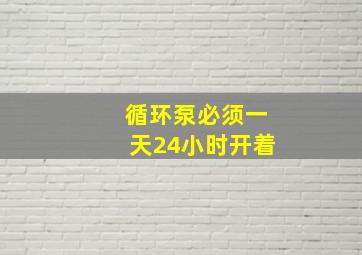 循环泵必须一天24小时开着